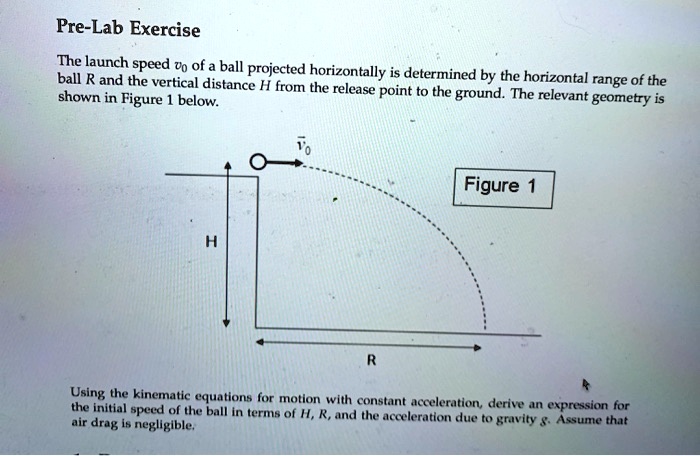 Pre-Lab Exercise

The launch speed $v_0$ of a ball projected horizontally is determined by the horizontal range of the ball $R$ and the vertical distance $H$ from the release point to the ground. The relevant geometry is shown in Figure 1 below.

$\vec{v}_0$

Figure 1

H

R

Using the kinematic equations for motion with constant acceleration, derive an expression for the initial speed of the ball in terms of $H$, $R$, and the acceleration due to gravity $g$. Assume that air drag is negligible.